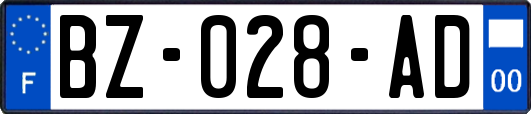 F
BZ-028-AD
00